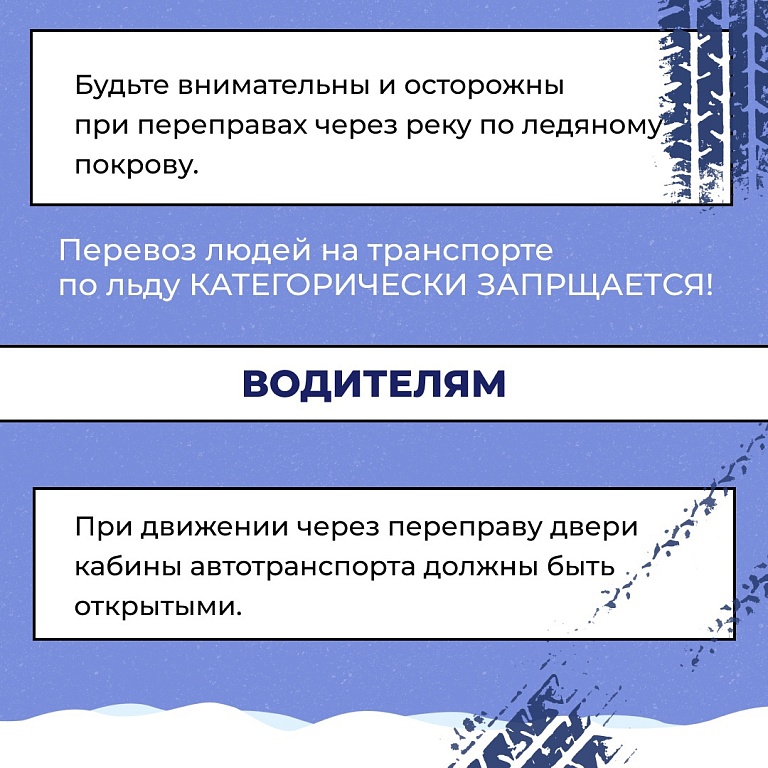 Будьте внимательны и осторожны при переправах через реку по ледяному покрову.

Перевоз людей на транспорте по льду КАТЕГОРИЧЕСКИ ЗАПРЩАЕТСЯ!

ВОДИТЕЛЯМ

При движении через переправу двери кабины автотранспорта должны быть открытыми.